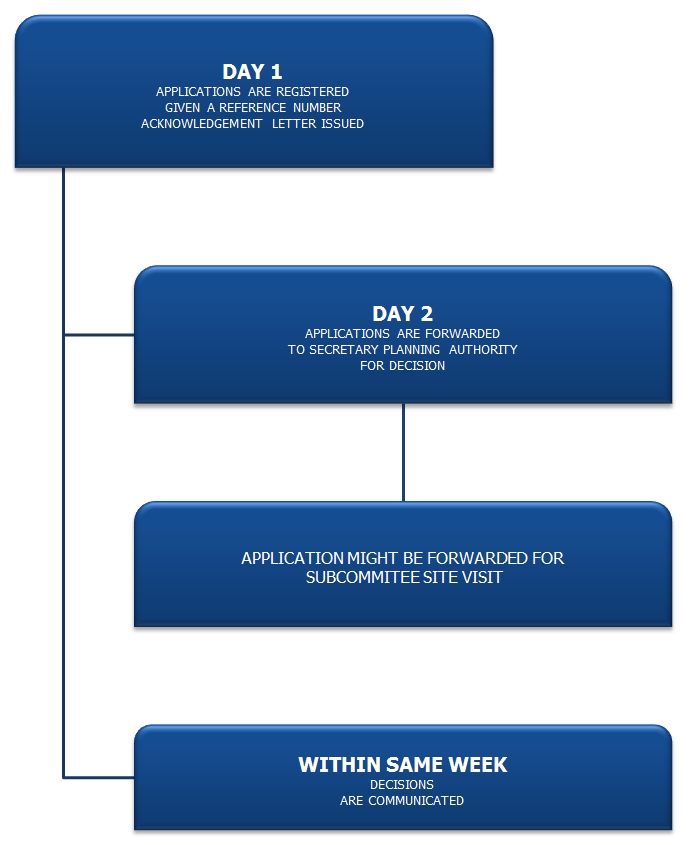 DAY 1
APPLICATIONS ARE REGISTERED
GIVEN A REFERENCE NUMBER
ACKNOWLEDGEMENT LETTER ISSUED

DAY 2
APPLICATIONS ARE FORWARDED
TO SECRETARY PLANNING AUTHORITY
FOR DECISION

APPLICATION MIGHT BE FORWARDED FOR SUBCOMMITEE SITE VISIT

WITHIN SAME WEEK
DECISIONS
ARE COMMUNICATED